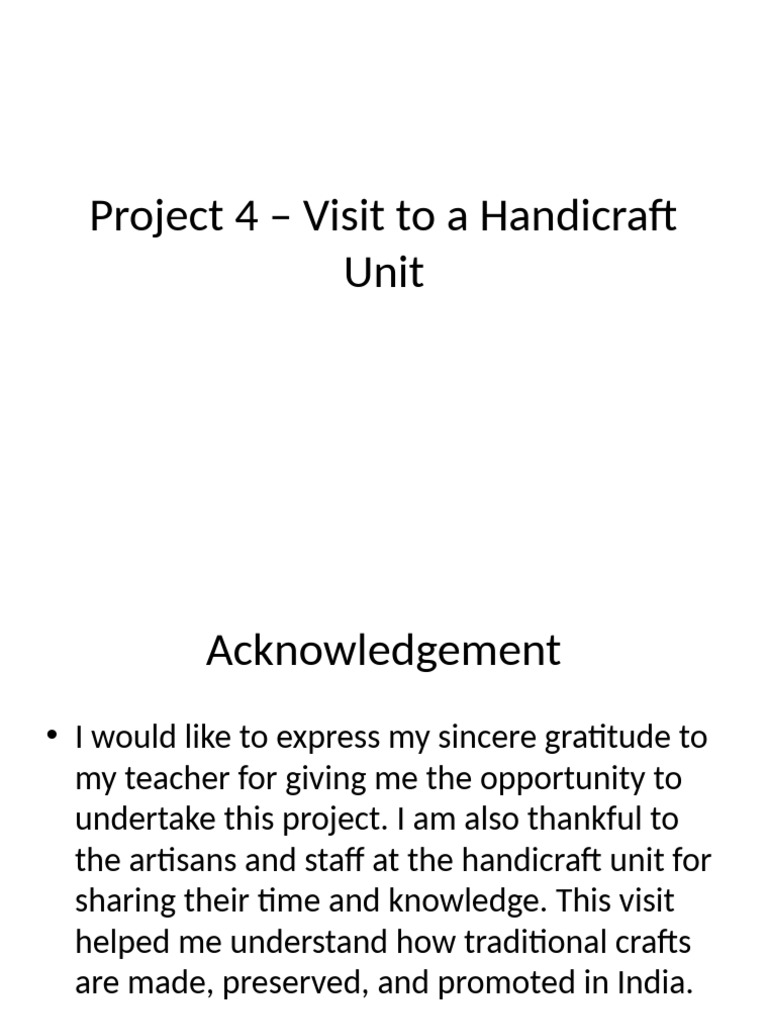 Project 4 – Visit to a Handicraft Unit

Acknowledgement

• I would like to express my sincere gratitude to my teacher for giving me the opportunity to undertake this project. I am also thankful to the artisans and staff at the handicraft unit for sharing their time and knowledge. This visit helped me understand how traditional crafts are made, preserved, and promoted in India.